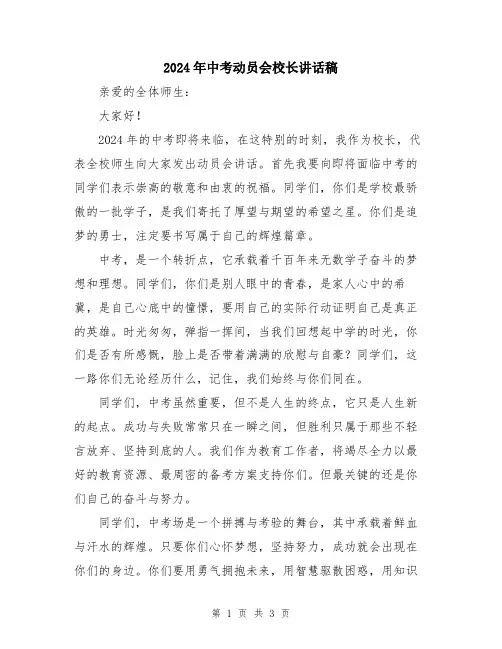 2024年中考动员会校长讲话稿

亲爱的全体师生：

大家好！

2024年的中考即将来临，在这特别的时刻，我作为校长，代表全校师生向大家发出动员会讲话。首先我要向即将面临中考的同学们表示崇高的敬意和由衷的祝福。同学们，你们是学校最骄傲的一批学子，是我们寄托了厚望与期望的希望之星。你们是追梦的勇士，注定要书写属于自己的辉煌篇章。

中考，是一个转折点，它承载着千百年来无数学子奋斗的梦想和理想。同学们，你们是别人眼中的青春，是家人心中的希冀，是自己心底中的憧憬，要用自己的实际行动证明自己是真正的英雄。时光匆匆，弹指一挥间，当我们回想起中学的时光，你们是否有所感慨，脸上是否带着满满的欣慰与自豪？同学们，这一路你们无论经历什么，记住，我们始终与你们同在。

同学们，中考虽然重要，但不是人生的终点，它只是人生新的起点。成功与失败常常只在一瞬之间，但胜利只属于那些不轻言放弃、坚持到底的人。我们作为教育工作者，将竭尽全力以最好的教育资源、最周密的备考方案支持你们。但最关键的还是你们自己的奋斗与努力。

同学们，中考场是一个拼搏与考验的舞台，其中承载着鲜血与汗水的辉煌。只要你们心怀梦想，坚持努力，成功就会出现在你们的身边。你们要用勇气拥抱未来，用智慧驱散困惑，用知识

第 1 页 共 3 页